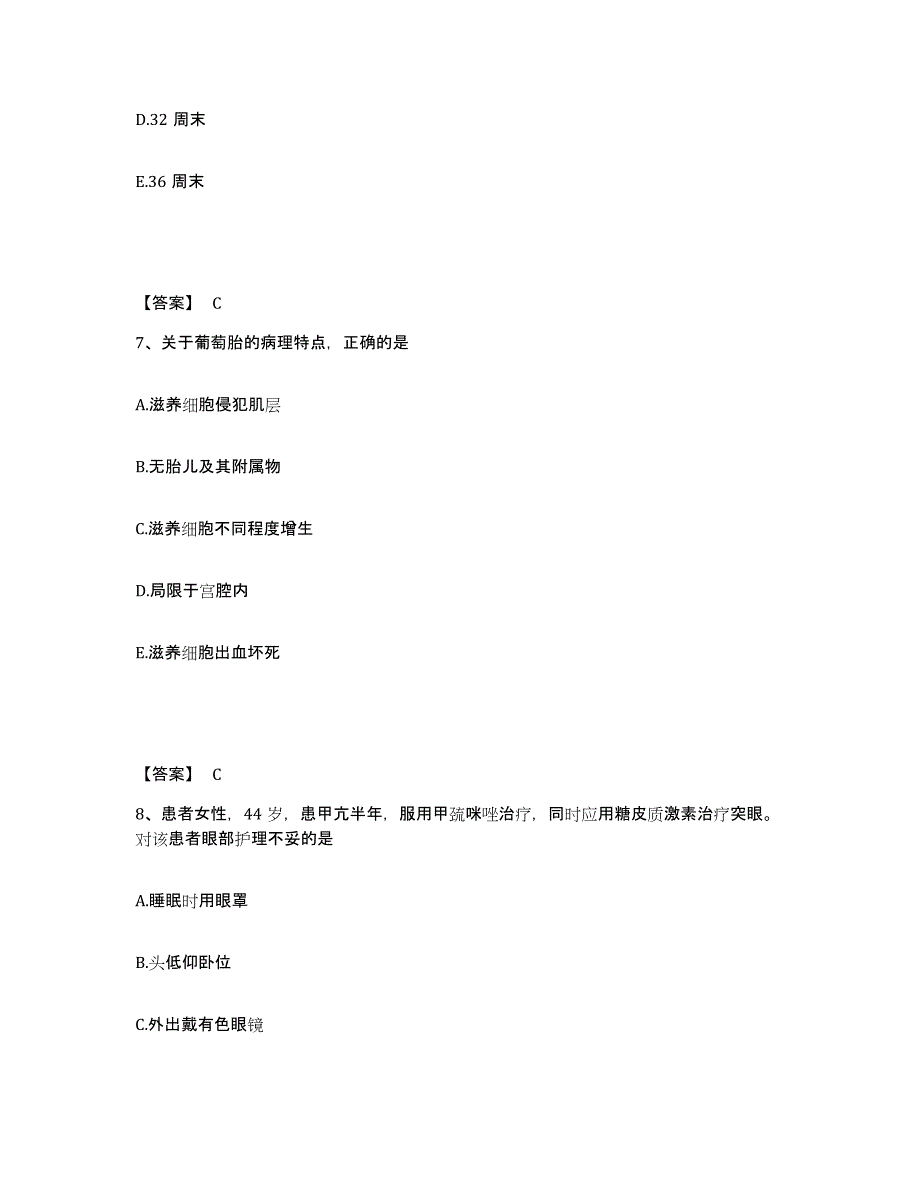 D.32 周末

E.36 周末

【答案】 C

7、关于葡萄胎的病理特点，正确的是

A.滋养细胞侵犯肌层

B.无胎儿及其附属物

C.滋养细胞不同程度增生

D.局限于宫腔内

E.滋养细胞出血坏死

【答案】 C

8、患者女性，44 岁，患甲亢半年，服用甲巯咪唑治疗，同时应用糖皮质激素治疗突眼。对该患者眼部护理不妥的是

A.睡眠时用眼罩

B.头低仰卧位

C.外出戴有色眼镜